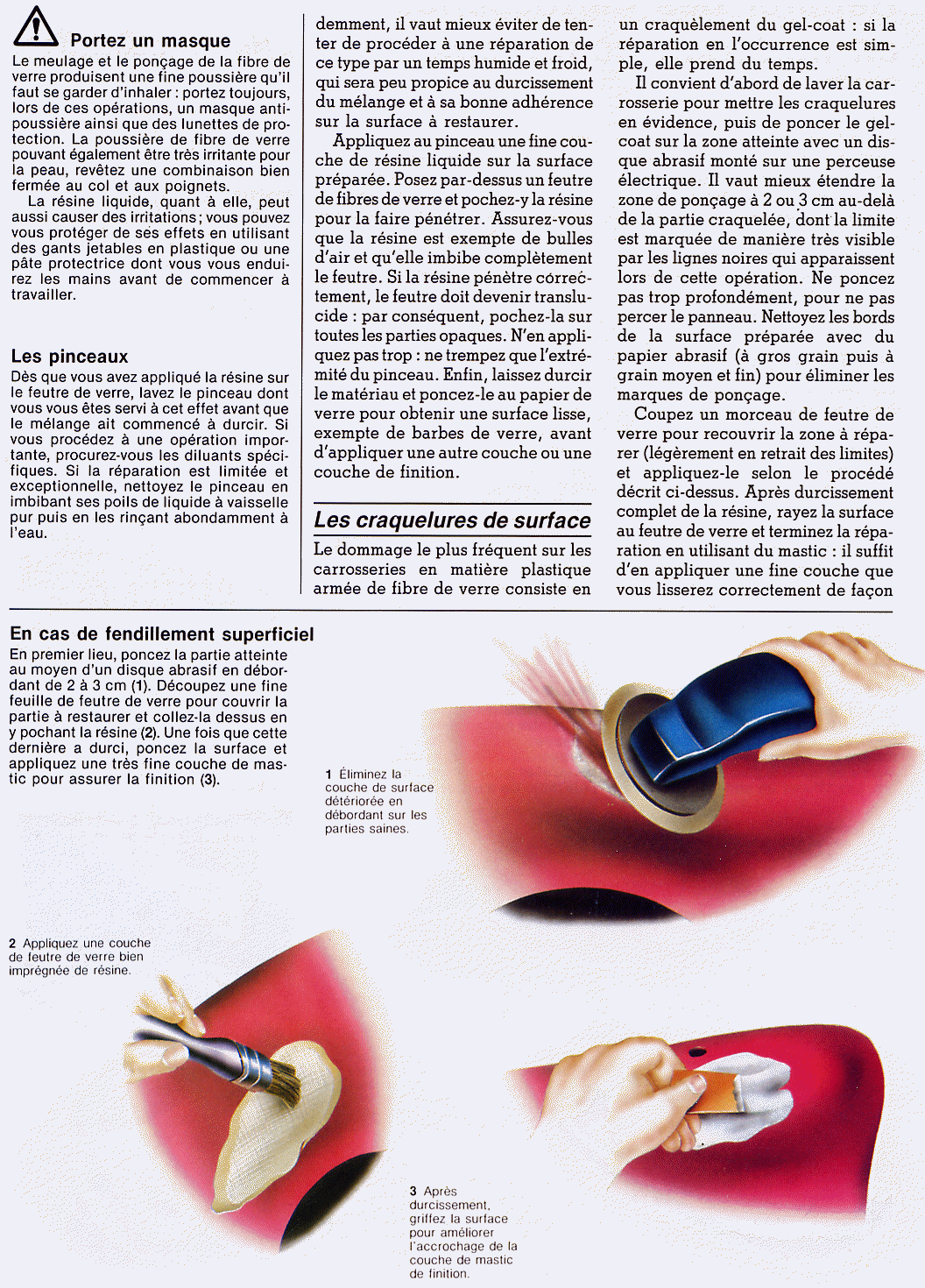 Portez un masque

Le meulage et le ponçage de la fibre de verre produisent une fine poussière qu'il faut se garder d'inhaler : portez toujours, lors de ces opérations, un masque antipoussière ainsi que des lunettes de protection. La poussière de fibre de verre pouvant également être très irritante pour la peau, revêtez une combinaison bien fermée au col et aux poignets.

La résine liquide, quant à elle, peut aussi causer des irritations ; vous pouvez vous protéger de ses effets en utilisant des gants jetables en plastique ou une pâte protectrice dont vous vous enduirez les mains avant de commencer à travailler.

Les pinceaux

Dès que vous avez appliqué la résine sur le feutre de verre, lavez le pinceau dont vous vous êtes servi à cet effet avant que le mélange ait commencé à durcir. Si vous procédez à une opération importante, procurez-vous les diluants spécifiques. Si la réparation est limitée et exceptionnelle, nettoyez le pinceau en imbibant ses poils de liquide à vaisselle pur puis en les rinçant abondamment à l'eau.

demment, il vaut mieux éviter de tenter de procéder à une réparation de ce type par un temps humide et froid, qui sera peu propice au durcissement du mélange et à sa bonne adhérence sur la surface à restaurer.

Appliquez au pinceau une fine couche de résine liquide sur la surface préparée. Posez par-dessus un feutre de fibres de verre et pochez-y la résine pour la faire pénétrer. Assurez-vous que la résine est exempte de bulles d'air et qu'elle imbibe complètement le feutre. Si la résine pénètre correctement, le feutre doit devenir translucide : par conséquent, pochez-la sur toutes les parties opaques. N'en appliquez pas trop : ne trempez que l'extrémité du pinceau. Enfin, laissez durcir le matériau et poncez-le au papier de verre pour obtenir une surface lisse, exempte de barbes de verre, avant d'appliquer une autre couche ou une couche de finition.

Les craquelures de surface

Le dommage le plus fréquent sur les carrosseries en matière plastique armée de fibre de verre consiste en un craquèlement du gel-coat : si la réparation en l'occurrence est simple, elle prend du temps.

Il convient d'abord de laver la carrosserie pour mettre les craquelures en évidence, puis de poncer le gel-coat sur la zone atteinte avec un disque abrasif monté sur une perceuse électrique. Il vaut mieux étendre la zone de ponçage à 2 ou 3 cm au-delà de la partie craquelée, dont la limite est marquée de manière très visible par les lignes noires qui apparaissent lors de cette opération. Ne poncez pas trop profondément, pour ne pas percer le panneau. Nettoyez les bords de la surface préparée avec du papier abrasif (à gros grain puis à grain moyen et fin) pour éliminer les marques de ponçage.

Coupez un morceau de feutre de verre pour recouvrir la zone à réparer (légèrement en retrait des limites) et appliquez-le selon le procédé décrit ci-dessus. Après durcissement complet de la résine, rayez la surface au feutre de verre et terminez la réparation en utilisant du mastic : il suffit d'en appliquer une fine couche que vous lisserez correctement de façon

En cas de fendillement superficiel

En premier lieu, poncez la partie atteinte au moyen d'un disque abrasif en débordant de 2 à 3 cm (1). Découpez une fine feuille de feutre de verre pour couvrir la partie à restaurer et collez-la dessus en y pochant la résine (2). Une fois que cette dernière a durci, poncez la surface et appliquez une très fine couche de mastic pour assurer la finition (3).

1 Éliminez la couche de surface détériorée en débordant sur les parties saines.

2 Appliquez une couche de feutre de verre bien imprégnée de résine.

3 Après durcissement, griffez la surface pour améliorer l'accrochage de la couche de mastic de finition.